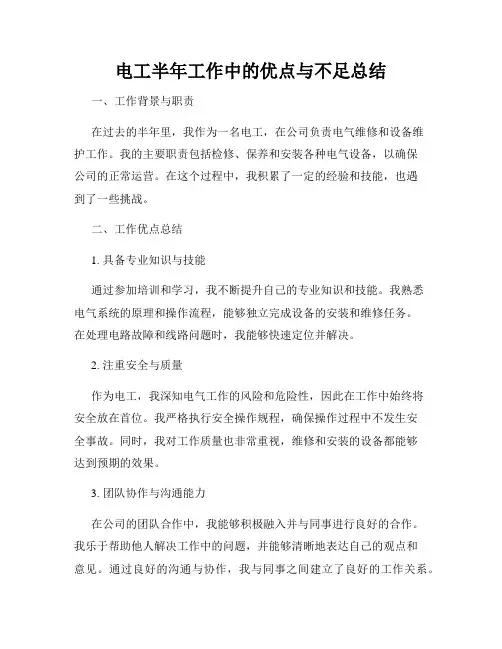 电工半年工作中的优点与不足总结

一、工作背景与职责

在过去的半年里，我作为一名电工，在公司负责电气维修和设备维护工作。我的主要职责包括检修、保养和安装各种电气设备，以确保公司的正常运营。在这个过程中，我积累了一定的经验和技能，也遇到了一些挑战。

二、工作优点总结

1. 具备专业知识与技能

通过参加培训和学习，我不断提升自己的专业知识和技能。我熟悉电气系统的原理和操作流程，能够独立完成设备的安装和维修任务。在处理电路故障和线路问题时，我能够快速定位并解决。

2. 注重安全与质量

作为电工，我深知电气工作的风险和危险性，因此在工作中始终将安全放在首位。我严格执行安全操作规程，确保操作过程中不发生安全事故。同时，我对工作质量也非常重视，维修和安装的设备都能够达到预期的效果。

3. 团队协作与沟通能力

在公司的团队合作中，我能够积极融入并与同事进行良好的合作。我乐于帮助他人解决工作中的问题，并能够清晰地表达自己的观点和意见。通过良好的沟通与协作，我与同事之间建立了良好的工作关系。